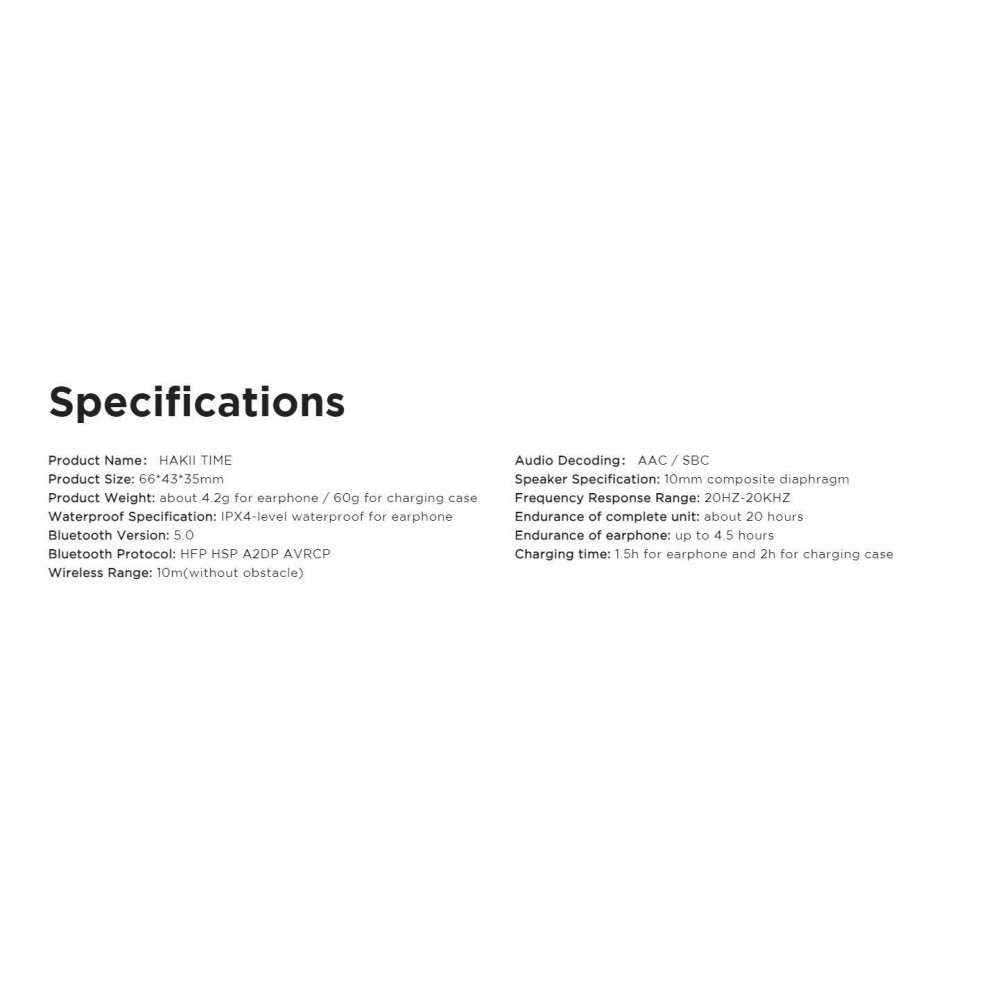 Specifications

Product Name: HAKII TIME
Product Size: 66*43*35mm
Product Weight: about 4.2g for earphone / 60g for charging case
Waterproof Specification: IPX4-level waterproof for earphone
Bluetooth Version: 5.0
Bluetooth Protocol: HFP HSP A2DP AVRCP
Wireless Range: 10m(without obstacle)

Audio Decoding: AAC / SBC
Speaker Specification: 10mm composite diaphragm
Frequency Response Range: 20HZ-20KHZ
Endurance of complete unit: about 20 hours
Endurance of earphone: up to 4.5 hours
Charging time: 1.5h for earphone and 2h for charging case